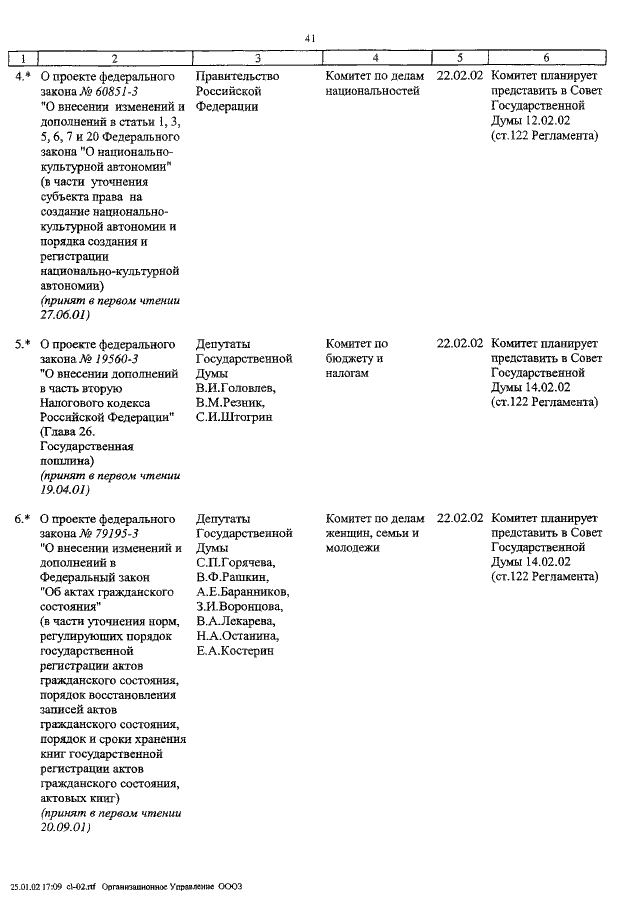 41

| 1 | 2 | 3 | 4 | 5 | 6 |
|---|---|---|---|---|---|
| 4.* | О проекте федерального закона № 60851-3 "О внесении изменений и дополнений в статьи 1, 3, 5, 6, 7 и 20 Федерального закона "О национально-культурной автономии" (в части уточнения субъекта права на создание национально-культурной автономии и порядка создания и регистрации национально-культурной автономии) (принят в первом чтении 27.06.01) | Правительство Российской Федерации | Комитет по делам национальностей | 22.02.02 | Комитет планирует представить в Совет Государственной Думы 12.02.02 (ст.122 Регламента) |
| 5.* | О проекте федерального закона № 19560-3 "О внесении дополнений в часть вторую Налогового кодекса Российской Федерации" (Глава 26. Государственная пошлина) (принят в первом чтении 19.04.01) | Депутаты Государственной Думы В.И.Головлев, В.М.Резник, С.И.Штогрин | Комитет по бюджету и налогам | 22.02.02 | Комитет планирует представить в Совет Государственной Думы 14.02.02 (ст.122 Регламента) |
| 6.* | О проекте федерального закона № 79195-3 "О внесении изменений и дополнений в Федеральный закон "Об актах гражданского состояния" (в части уточнения норм, регулирующих порядок государственной регистрации актов гражданского состояния, порядок восстановления записей актов гражданского состояния, порядок и сроки хранения книг государственной регистрации актов гражданского состояния, актовых книг) (принят в первом чтении 20.09.01) | Депутаты Государственной Думы С.П.Горячева, В.Ф.Рашкин, А.Е.Баранников, З.И.Воронцова, В.А.Лекарева, Н.А.Останина, Е.А.Костерин | Комитет по делам женщин, семьи и молодежи | 22.02.02 | Комитет планирует представить в Совет Государственной Думы 14.02.02 (ст.122 Регламента) |

25.01.02 17:09 cl-02.rtf Организационное Управление ООО3